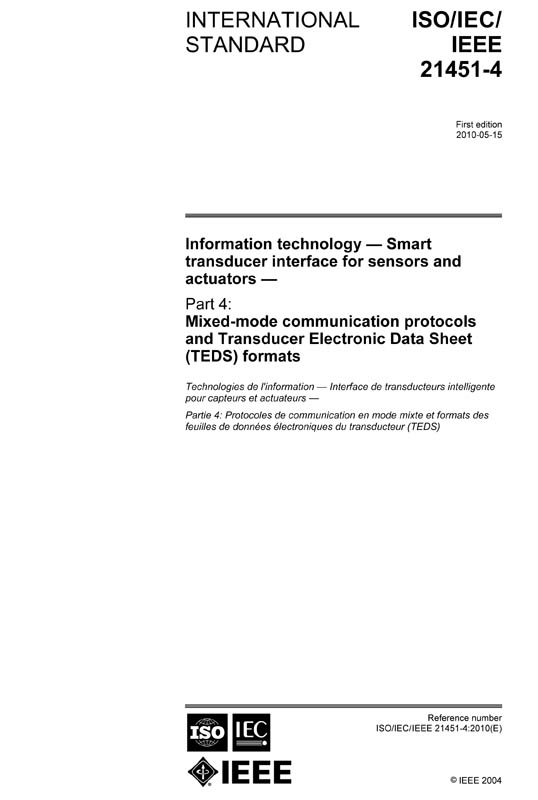 INTERNATIONAL STANDARD

ISO/IEC/ IEEE 21451-4

First edition 2010-05-15

Information technology — Smart transducer interface for sensors and actuators —

Part 4: Mixed-mode communication protocols and Transducer Electronic Data Sheet (TEDS) formats

Technologies de l'information — Interface de transducteurs intelligente pour capteurs et actuateurs —

Partie 4: Protocoles de communication en mode mixte et formats des feuilles de données électroniques du transducteur (TEDS)

ISO IEC

IEEE

Reference number ISO/IEC/IEEE 21451-4:2010(E)

© IEEE 2004